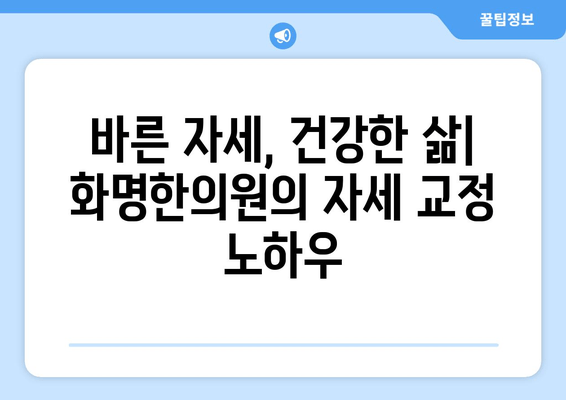 꿀팁정보

바른 자세, 건강한 삶| 화명한의원의 자세 교정 노하우